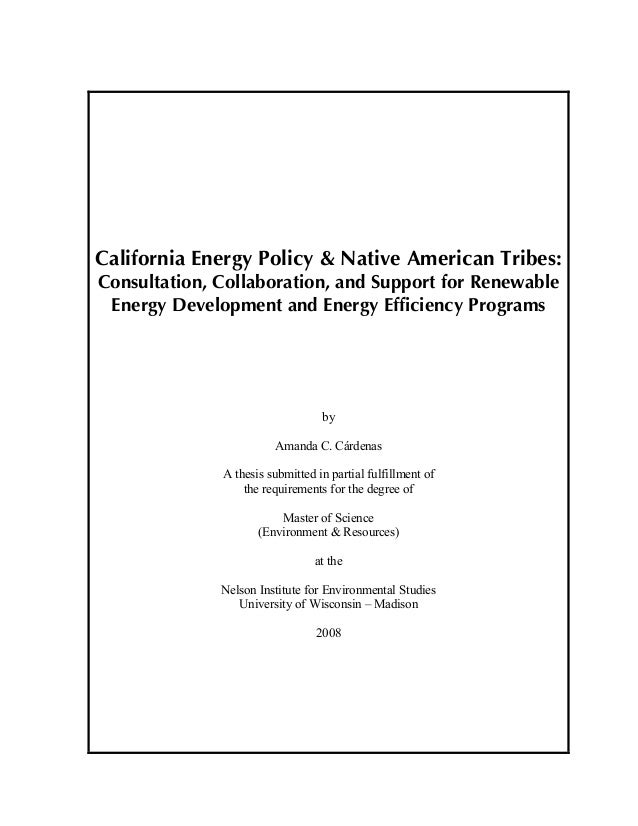 California Energy Policy & Native American Tribes: Consultation, Collaboration, and Support for Renewable Energy Development and Energy Efficiency Programs

by

Amanda C. Cárdenas

A thesis submitted in partial fulfillment of the requirements for the degree of

Master of Science
(Environment & Resources)

at the

Nelson Institute for Environmental Studies
University of Wisconsin – Madison

2008